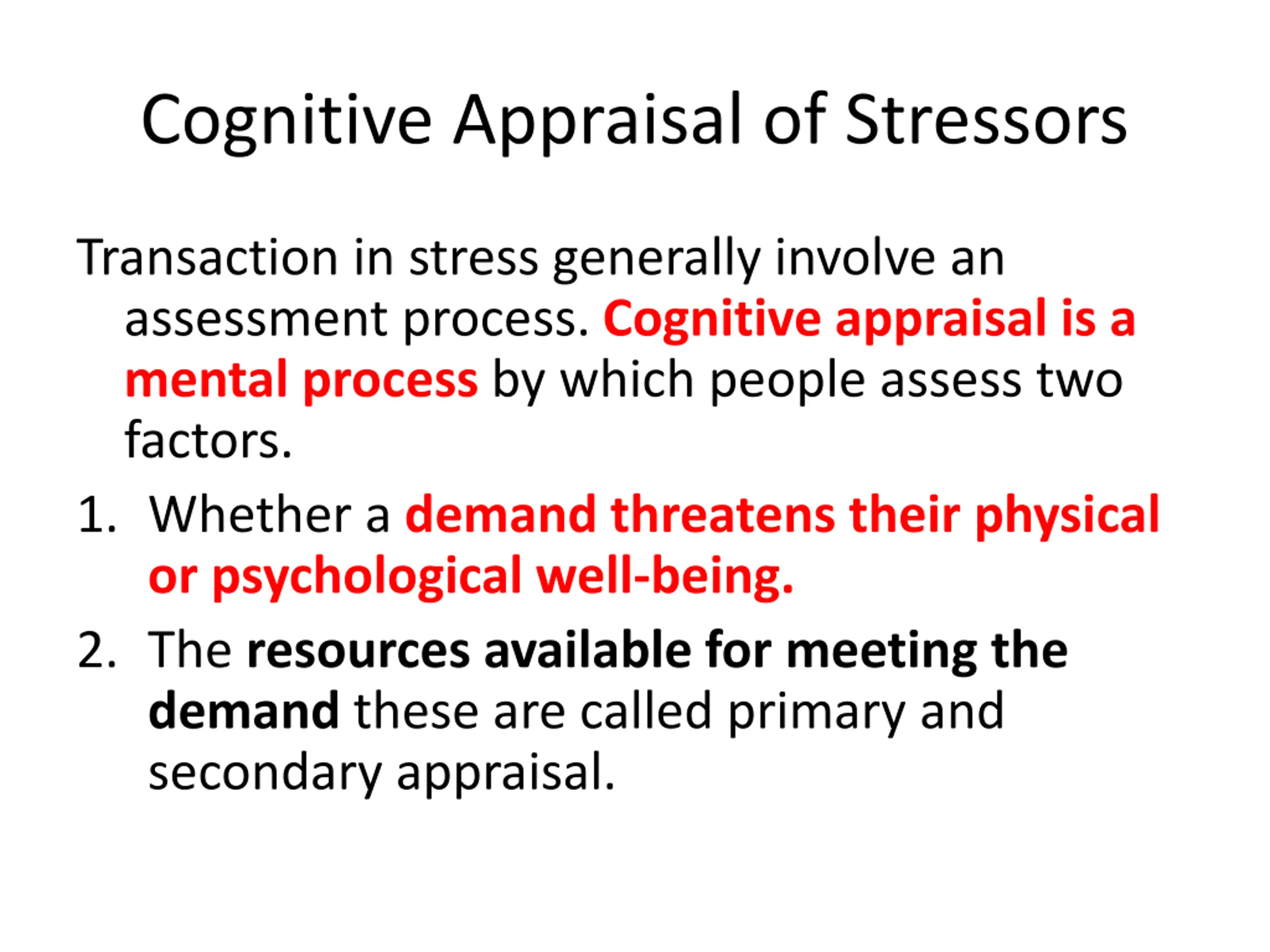 Cognitive Appraisal of Stressors

Transaction in stress generally involve an assessment process. Cognitive appraisal is a mental process by which people assess two factors.

1. Whether a demand threatens their physical or psychological well-being.
2. The resources available for meeting the demand these are called primary and secondary appraisal.